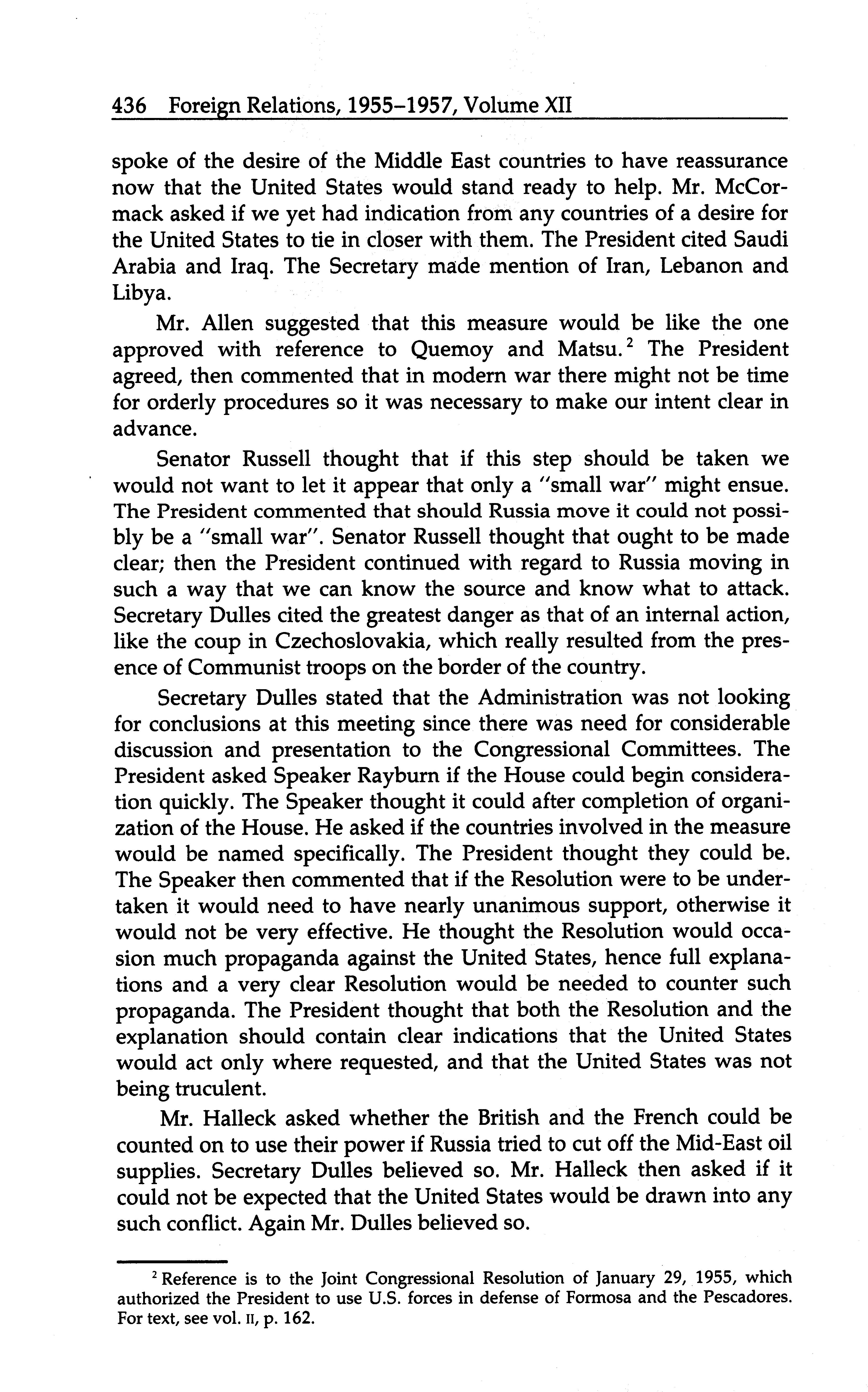 436 Foreign Relations, 1955–1957, Volume XII

spoke of the desire of the Middle East countries to have reassurance now that the United States would stand ready to help. Mr. McCormack asked if we yet had indication from any countries of a desire for the United States to tie in closer with them. The President cited Saudi Arabia and Iraq. The Secretary made mention of Iran, Lebanon and Libya.

Mr. Allen suggested that this measure would be like the one approved with reference to Quemoy and Matsu.$^2$ The President agreed, then commented that in modern war there might not be time for orderly procedures so it was necessary to make our intent clear in advance.

Senator Russell thought that if this step should be taken we would not want to let it appear that only a "small war" might ensue. The President commented that should Russia move it could not possibly be a "small war". Senator Russell thought that ought to be made clear; then the President continued with regard to Russia moving in such a way that we can know the source and know what to attack. Secretary Dulles cited the greatest danger as that of an internal action, like the coup in Czechoslovakia, which really resulted from the presence of Communist troops on the border of the country.

Secretary Dulles stated that the Administration was not looking for conclusions at this meeting since there was need for considerable discussion and presentation to the Congressional Committees. The President asked Speaker Rayburn if the House could begin consideration quickly. The Speaker thought it could after completion of organization of the House. He asked if the countries involved in the measure would be named specifically. The President thought they could be. The Speaker then commented that if the Resolution were to be undertaken it would need to have nearly unanimous support, otherwise it would not be very effective. He thought the Resolution would occasion much propaganda against the United States, hence full explanations and a very clear Resolution would be needed to counter such propaganda. The President thought that both the Resolution and the explanation should contain clear indications that the United States would act only where requested, and that the United States was not being truculent.

Mr. Halleck asked whether the British and the French could be counted on to use their power if Russia tried to cut off the Mid-East oil supplies. Secretary Dulles believed so. Mr. Halleck then asked if it could not be expected that the United States would be drawn into any such conflict. Again Mr. Dulles believed so.

$^2$ Reference is to the Joint Congressional Resolution of January 29, 1955, which authorized the President to use U.S. forces in defense of Formosa and the Pescadores. For text, see vol. II, p. 162.